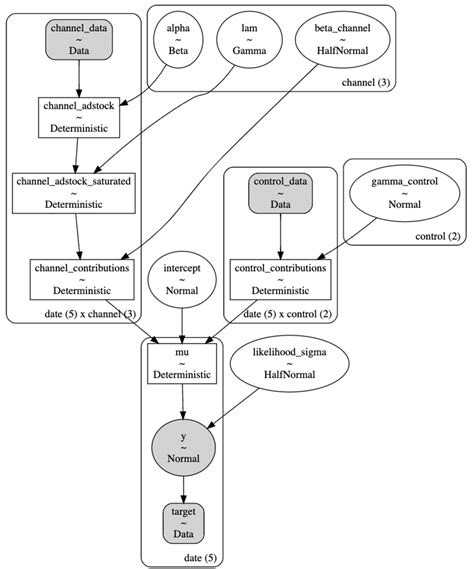 channel_data
~
Data

alpha
~
Beta

lam
~
Gamma

beta_channel
~
HalfNormal

channel (3)

channel_adstock
~
Deterministic

channel_adstock_saturated
~
Deterministic

control_data
~
Data

gamma_control
~
Normal

control (2)

channel_contributions
~
Deterministic

intercept
~
Normal

control_contributions
~
Deterministic

date (5) x channel (3)

date (5) x control (2)

mu
~
Deterministic

likelihood_sigma
~
HalfNormal

y
~
Normal

target
~
Data

date (5)